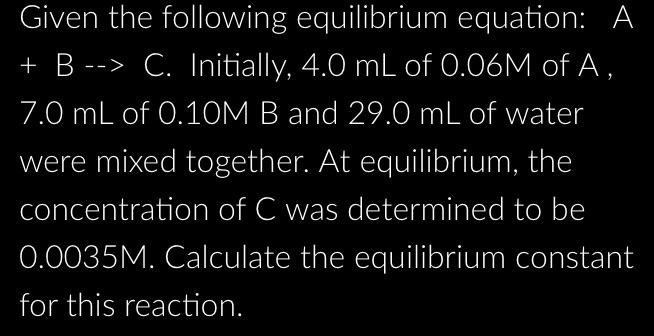 Given the following equilibrium equation: A + B --> C. Initially, 4.0 mL of 0.06M of A , 7.0 mL of 0.10M B and 29.0 mL of water were mixed together. At equilibrium, the concentration of C was determined to be 0.0035M. Calculate the equilibrium constant for this reaction.